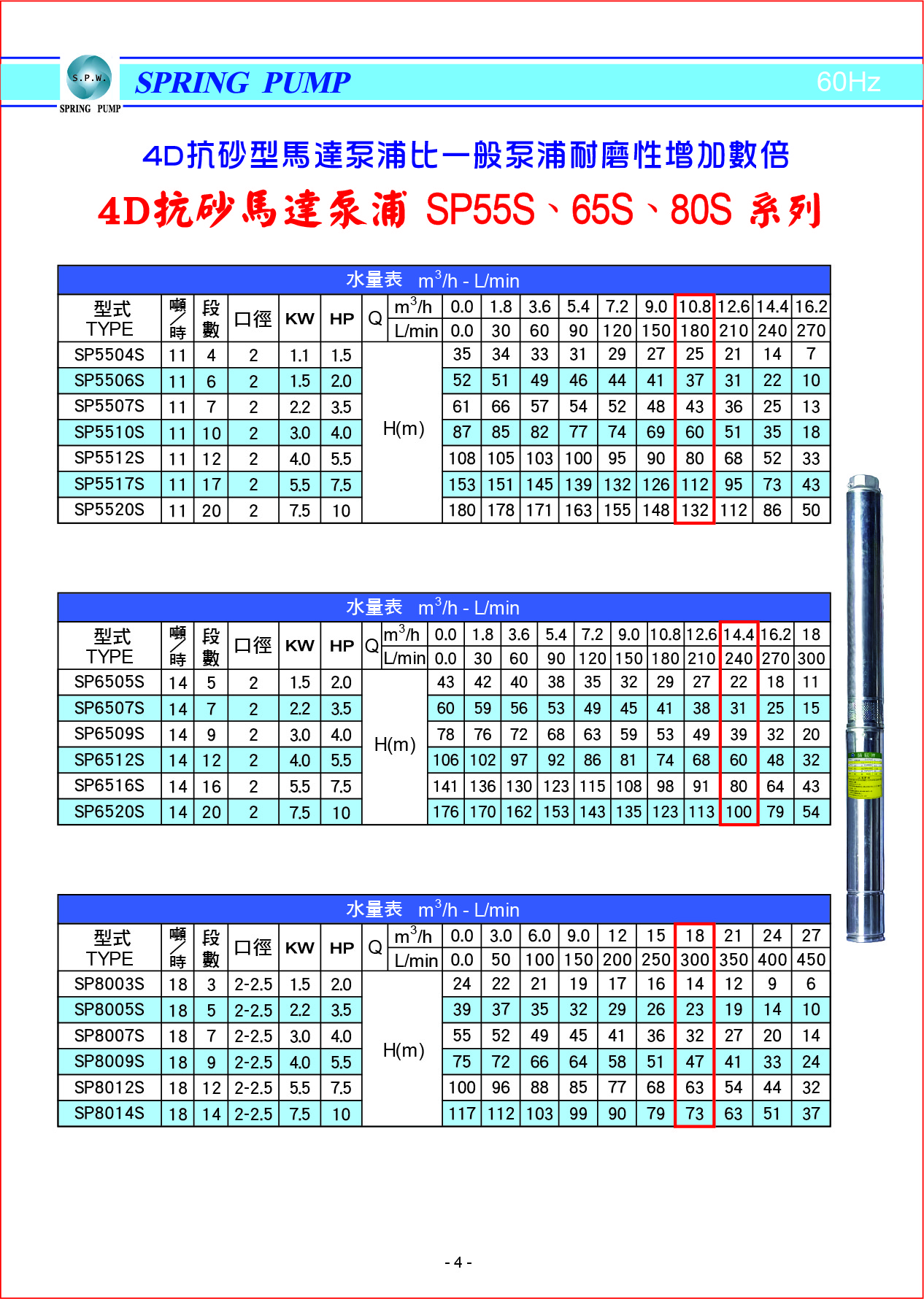 S.P.W.
SPRING PUMP

SPRING PUMP

60Hz

4D抗砂型馬達泵浦比一般泵浦耐磨性增加數倍

4D抗砂馬達泵浦 SP55S、65S、80S 系列

水量表 $m^3/h$ - L/min

| 型式 TYPE | 噸/時 | 段數 | 口徑 | KW | HP | Q | $m^3/h$ | 0.0 | 1.8 | 3.6 | 5.4 | 7.2 | 9.0 | 10.8 | 12.6 | 14.4 | 16.2 |
|---|---|---|---|---|---|---|---|---|---|---|---|---|---|---|---|---|---|
| | | | | | | | L/min | 0.0 | 30 | 60 | 90 | 120 | 150 | 180 | 210 | 240 | 270 |
| SP5504S | 11 | 4 | 2 | 1.1 | 1.5 | H(m) | | 35 | 34 | 33 | 31 | 29 | 27 | 25 | 21 | 14 | 7 |
| SP5506S | 11 | 6 | 2 | 1.5 | 2.0 | | | 52 | 51 | 49 | 46 | 44 | 41 | 37 | 31 | 22 | 10 |
| SP5507S | 11 | 7 | 2 | 2.2 | 3.5 | | | 61 | 66 | 57 | 54 | 52 | 48 | 43 | 36 | 25 | 13 |
| SP5510S | 11 | 10 | 2 | 3.0 | 4.0 | | | 87 | 85 | 82 | 77 | 74 | 69 | 60 | 51 | 35 | 18 |
| SP5512S | 11 | 12 | 2 | 4.0 | 5.5 | | | 108 | 105 | 103 | 100 | 95 | 90 | 80 | 68 | 52 | 33 |
| SP5517S | 11 | 17 | 2 | 5.5 | 7.5 | | | 153 | 151 | 145 | 139 | 132 | 126 | 112 | 95 | 73 | 43 |
| SP5520S | 11 | 20 | 2 | 7.5 | 10 | | | 180 | 178 | 171 | 163 | 155 | 148 | 132 | 112 | 86 | 50 |

水量表 $m^3/h$ - L/min

| 型式 TYPE | 噸/時 | 段數 | 口徑 | KW | HP | Q | $m^3/h$ | 0.0 | 1.8 | 3.6 | 5.4 | 7.2 | 9.0 | 10.8 | 12.6 | 14.4 | 16.2 | 18 |
|---|---|---|---|---|---|---|---|---|---|---|---|---|---|---|---|---|---|---|
| | | | | | | | L/min | 0.0 | 30 | 60 | 90 | 120 | 150 | 180 | 210 | 240 | 270 | 300 |
| SP6505S | 14 | 5 | 2 | 1.5 | 2.0 | H(m) | | 43 | 42 | 40 | 38 | 35 | 32 | 29 | 27 | 22 | 18 | 11 |
| SP6507S | 14 | 7 | 2 | 2.2 | 3.5 | | | 60 | 59 | 56 | 53 | 49 | 45 | 41 | 38 | 31 | 25 | 15 |
| SP6509S | 14 | 9 | 2 | 3.0 | 4.0 | | | 78 | 76 | 72 | 68 | 63 | 59 | 53 | 49 | 39 | 32 | 20 |
| SP6512S | 14 | 12 | 2 | 4.0 | 5.5 | | | 106 | 102 | 97 | 92 | 86 | 81 | 74 | 68 | 60 | 48 | 32 |
| SP6516S | 14 | 16 | 2 | 5.5 | 7.5 | | | 141 | 136 | 130 | 123 | 115 | 108 | 98 | 91 | 80 | 64 | 43 |
| SP6520S | 14 | 20 | 2 | 7.5 | 10 | | | 176 | 170 | 162 | 153 | 143 | 135 | 123 | 113 | 100 | 79 | 54 |

水量表 $m^3/h$ - L/min

| 型式 TYPE | 噸/時 | 段數 | 口徑 | KW | HP | Q | $m^3/h$ | 0.0 | 3.0 | 6.0 | 9.0 | 12 | 15 | 18 | 21 | 24 | 27 |
|---|---|---|---|---|---|---|---|---|---|---|---|---|---|---|---|---|---|
| | | | | | | | L/min | 0.0 | 50 | 100 | 150 | 200 | 250 | 300 | 350 | 400 | 450 |
| SP8003S | 18 | 3 | 2-2.5 | 1.5 | 2.0 | H(m) | | 24 | 22 | 21 | 19 | 17 | 16 | 14 | 12 | 9 | 6 |
| SP8005S | 18 | 5 | 2-2.5 | 2.2 | 3.5 | | | 39 | 37 | 35 | 32 | 29 | 26 | 23 | 19 | 14 | 10 |
| SP8007S | 18 | 7 | 2-2.5 | 3.0 | 4.0 | | | 55 | 52 | 49 | 45 | 41 | 36 | 32 | 27 | 20 | 14 |
| SP8009S | 18 | 9 | 2-2.5 | 4.0 | 5.5 | | | 75 | 72 | 66 | 64 | 58 | 51 | 47 | 41 | 33 | 24 |
| SP8012S | 18 | 12 | 2-2.5 | 5.5 | 7.5 | | | 100 | 96 | 88 | 85 | 77 | 68 | 63 | 54 | 44 | 32 |
| SP8014S | 18 | 14 | 2-2.5 | 7.5 | 10 | | | 117 | 112 | 103 | 99 | 90 | 79 | 73 | 63 | 51 | 37 |

- 4 -